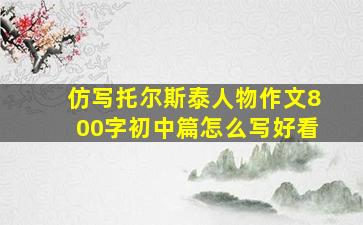 仿写托尔斯泰人物作文800字初中篇怎么写好看